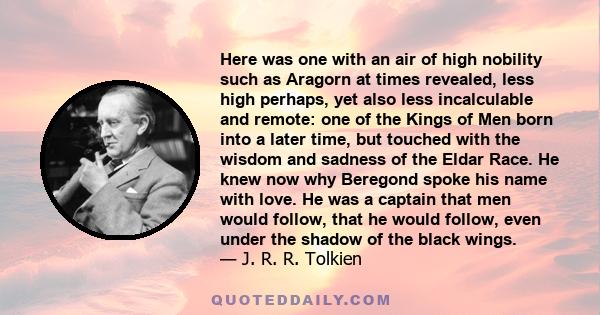 Here was one with an air of high nobility such as Aragorn at times revealed, less high perhaps, yet also less incalculable and remote: one of the Kings of Men born into a later time, but touched with the wisdom and sadness of the Eldar Race. He knew now why Beregond spoke his name with love. He was a captain that men would follow, that he would follow, even under the shadow of the black wings.
— J. R. R. Tolkien

QUOTEDDAILY.COM